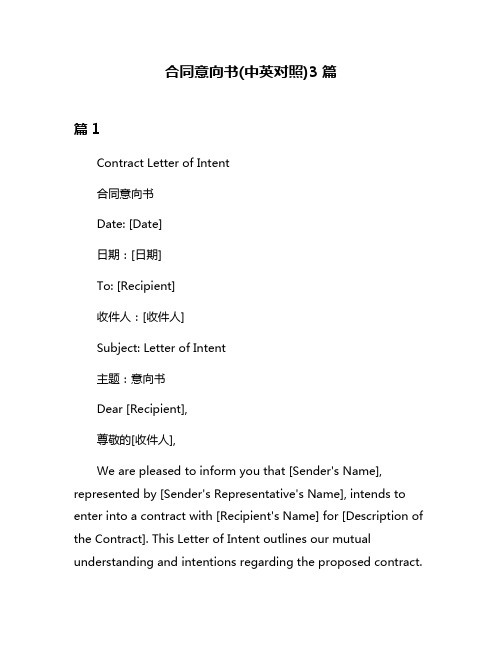 合同意向书(中英对照)3 篇

篇 1

Contract Letter of Intent

合同意向书

Date: [Date]

日期：[日期]

To: [Recipient]

收件人：[收件人]

Subject: Letter of Intent

主题：意向书

Dear [Recipient],

尊敬的[收件人],

We are pleased to inform you that [Sender's Name], represented by [Sender's Representative's Name], intends to enter into a contract with [Recipient's Name] for [Description of the Contract]. This Letter of Intent outlines our mutual understanding and intentions regarding the proposed contract.